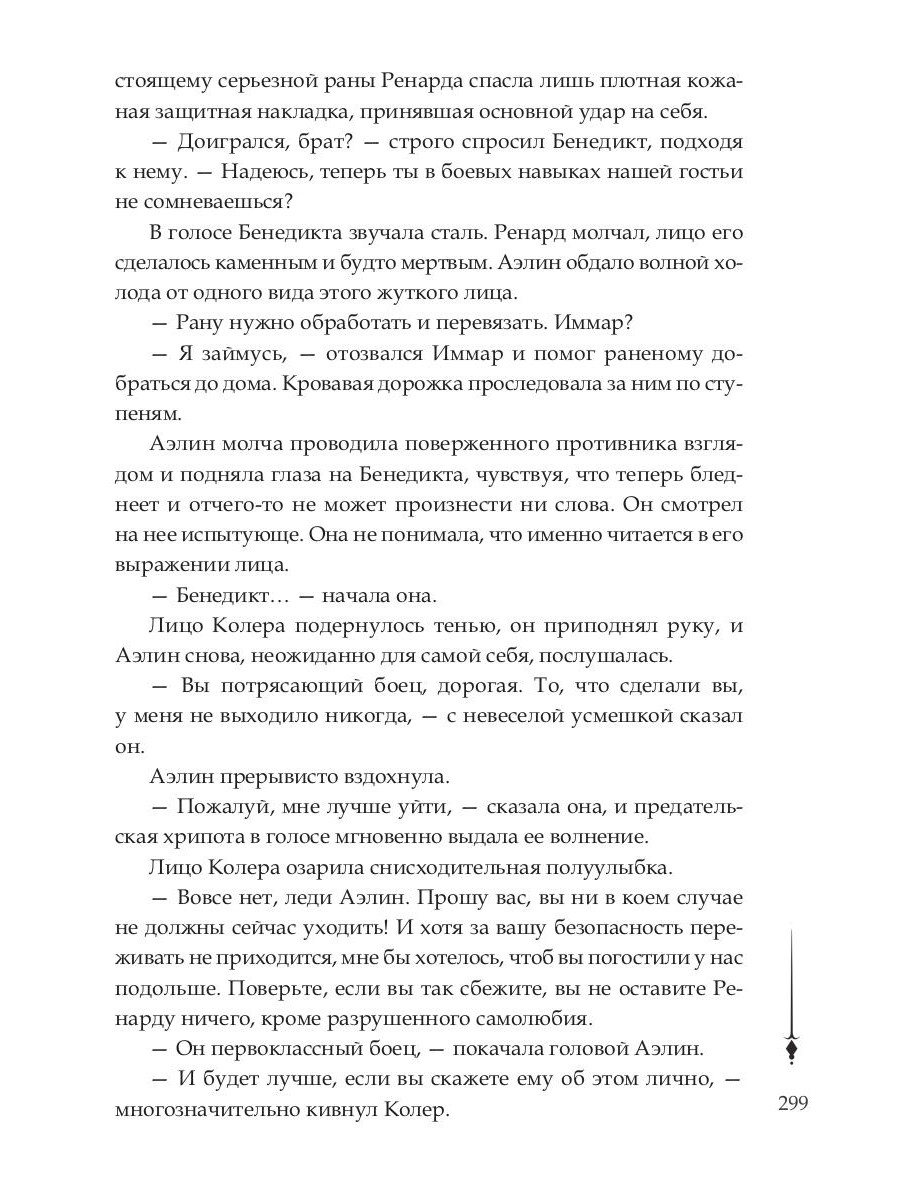 стоящему серьезной раны Ренарда спасла лишь плотная кожаная защитная накладка, принявшая основной удар на себя.

— Доигрался, брат? — строго спросил Бенедикт, подходя к нему. — Надеюсь, теперь ты в боевых навыках нашей гостьи не сомневаешься?

В голосе Бенедикта звучала сталь. Ренард молчал, лицо его сделалось каменным и будто мертвым. Аэлин обдало волной холода от одного вида этого жуткого лица.

— Рану нужно обработать и перевязать. Иммар?

— Я займусь, — отозвался Иммар и помог раненому добраться до дома. Кровавая дорожка проследовала за ним по ступеням.

Аэлин молча проводила поверженного противника взглядом и подняла глаза на Бенедикта, чувствуя, что теперь бледнеет и отчего-то не может произнести ни слова. Он смотрел на нее испытующе. Она не понимала, что именно читается в его выражении лица.

— Бенедикт… — начала она.

Лицо Колера подернулось тенью, он приподнял руку, и Аэлин снова, неожиданно для самой себя, послушалась.

— Вы потрясающий боец, дорогая. То, что сделали вы, у меня не выходило никогда, — с невеселой усмешкой сказал он.

Аэлин прерывисто вздохнула.

— Пожалуй, мне лучше уйти, — сказала она, и предательская хрипота в голосе мгновенно выдала ее волнение.

Лицо Колера озарила снисходительная полуулыбка.

— Вовсе нет, леди Аэлин. Прошу вас, вы ни в коем случае не должны сейчас уходить! И хотя за вашу безопасность переживать не приходится, мне бы хотелось, чтоб вы погостили у нас подольше. Поверьте, если вы так сбежите, вы не оставите Ренарду ничего, кроме разрушенного самолюбия.

— Он первоклассный боец, — покачала головой Аэлин.

— И будет лучше, если вы скажете ему об этом лично, — многозначительно кивнул Колер.

299